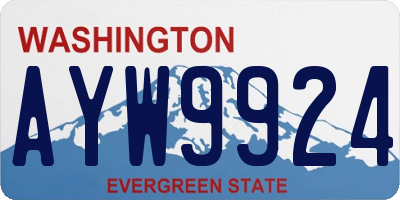 WASHINGTON

AYW9924

EVERGREEN STATE